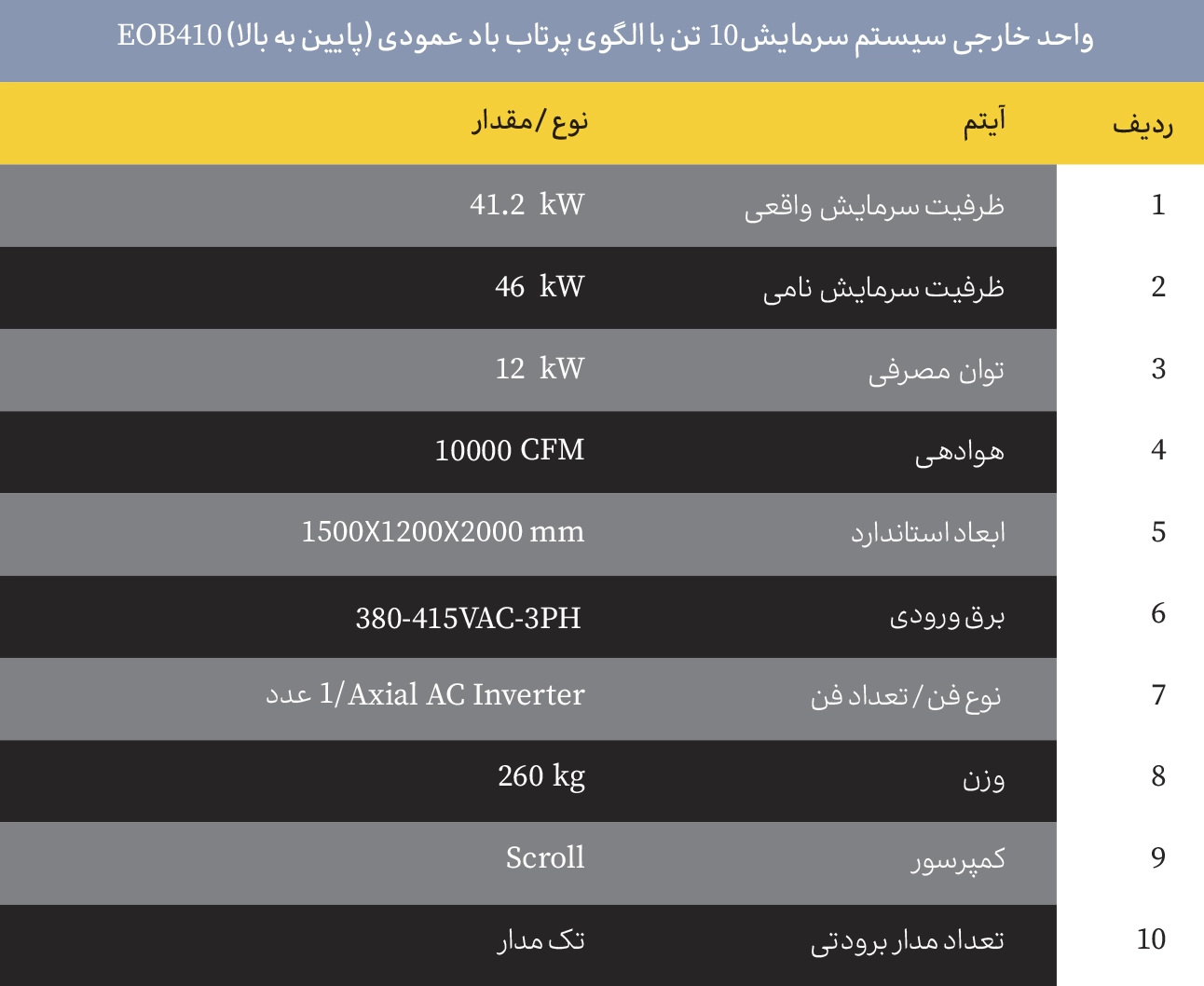 واحد خارجی سیستم سرمایش10 تن با الگوی پرتاب باد عمودی (پایین به بالا) EOB410

| ردیف | آیتم | نوع/مقدار |
|---|---|---|
| 1 | ظرفیت سرمایش واقعی | 41.2 kW |
| 2 | ظرفیت سرمایش نامی | 46 kW |
| 3 | توان مصرفی | 12 kW |
| 4 | هوادهی | 10000 CFM |
| 5 | ابعاد استاندارد | 1500X1200X2000 mm |
| 6 | برق ورودی | 380-415VAC-3PH |
| 7 | نوع فن/تعداد فن | 1/Axial AC Inverter عدد |
| 8 | وزن | 260 kg |
| 9 | کمپرسور | Scroll |
| 10 | تعداد مدار برودتی | تک مدار |